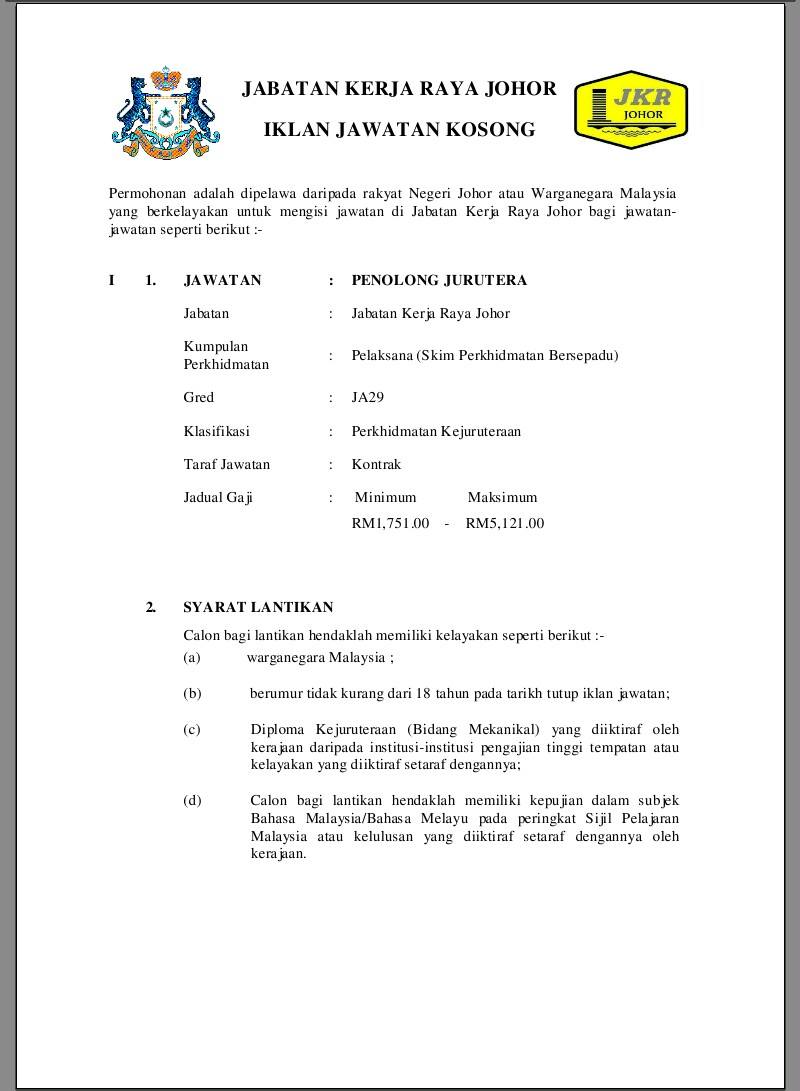 JABATAN KERJA RAYA JOHOR

IKLAN JAWATAN KOSONG

JKR
JOHOR

Permohonan adalah dipelawa daripada rakyat Negeri Johor atau Warganegara Malaysia yang berkelayakan untuk mengisi jawatan di Jabatan Kerja Raya Johor bagi jawatan-jawatan seperti berikut :-

I 1. JAWATAN : PENOLONG JURUTERA

Jabatan : Jabatan Kerja Raya Johor

Kumpulan Perkhidmatan : Pelaksana (Skim Perkhidmatan Bersepadu)

Gred : JA29

Klasifikasi : Perkhidmatan Kejuruteraan

Taraf Jawatan : Kontrak

Jadual Gaji : Minimum Maksimum
RM1,751.00 - RM5,121.00

2. SYARAT LANTIKAN

Calon bagi lantikan hendaklah memiliki kelayakan seperti berikut :-

(a) warganegara Malaysia ;

(b) berumur tidak kurang dari 18 tahun pada tarikh tutup iklan jawatan;

(c) Diploma Kejuruteraan (Bidang Mekanikal) yang diiktiraf oleh kerajaan daripada institusi-institusi pengajian tinggi tempatan atau kelayakan yang diiktiraf setaraf dengannya;

(d) Calon bagi lantikan hendaklah memiliki kepujian dalam subjek Bahasa Malaysia/Bahasa Melayu pada peringkat Sijil Pelajaran Malaysia atau kelulusan yang diiktiraf setaraf dengannya oleh kerajaan.